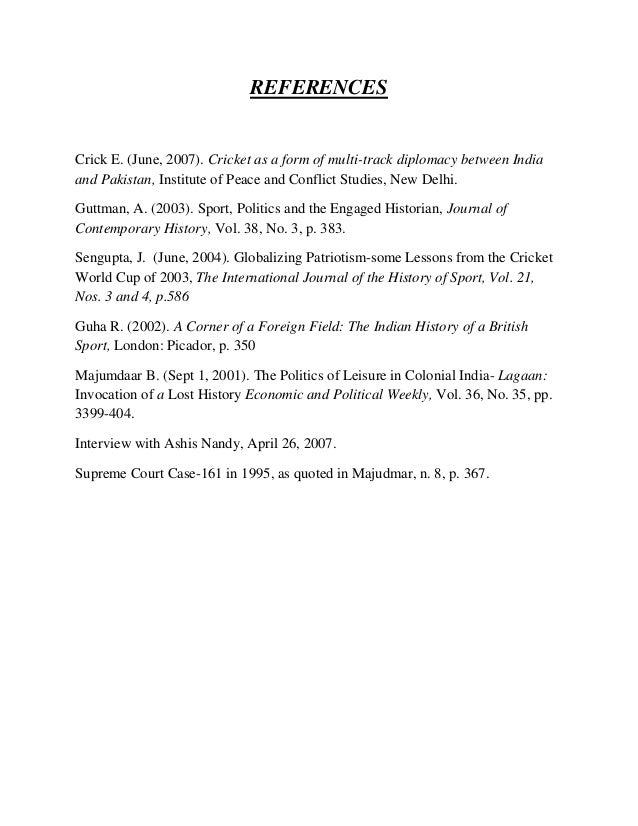 REFERENCES

Crick E. (June, 2007). Cricket as a form of multi-track diplomacy between India and Pakistan, Institute of Peace and Conflict Studies, New Delhi.

Guttman, A. (2003). Sport, Politics and the Engaged Historian, Journal of Contemporary History, Vol. 38, No. 3, p. 383.

Sengupta, J. (June, 2004). Globalizing Patriotism-some Lessons from the Cricket World Cup of 2003, The International Journal of the History of Sport, Vol. 21, Nos. 3 and 4, p.586

Guha R. (2002). A Corner of a Foreign Field: The Indian History of a British Sport, London: Picador, p. 350

Majumdaar B. (Sept 1, 2001). The Politics of Leisure in Colonial India- Lagaan: Invocation of a Lost History Economic and Political Weekly, Vol. 36, No. 35, pp. 3399-404.

Interview with Ashis Nandy, April 26, 2007.

Supreme Court Case-161 in 1995, as quoted in Majudmar, n. 8, p. 367.